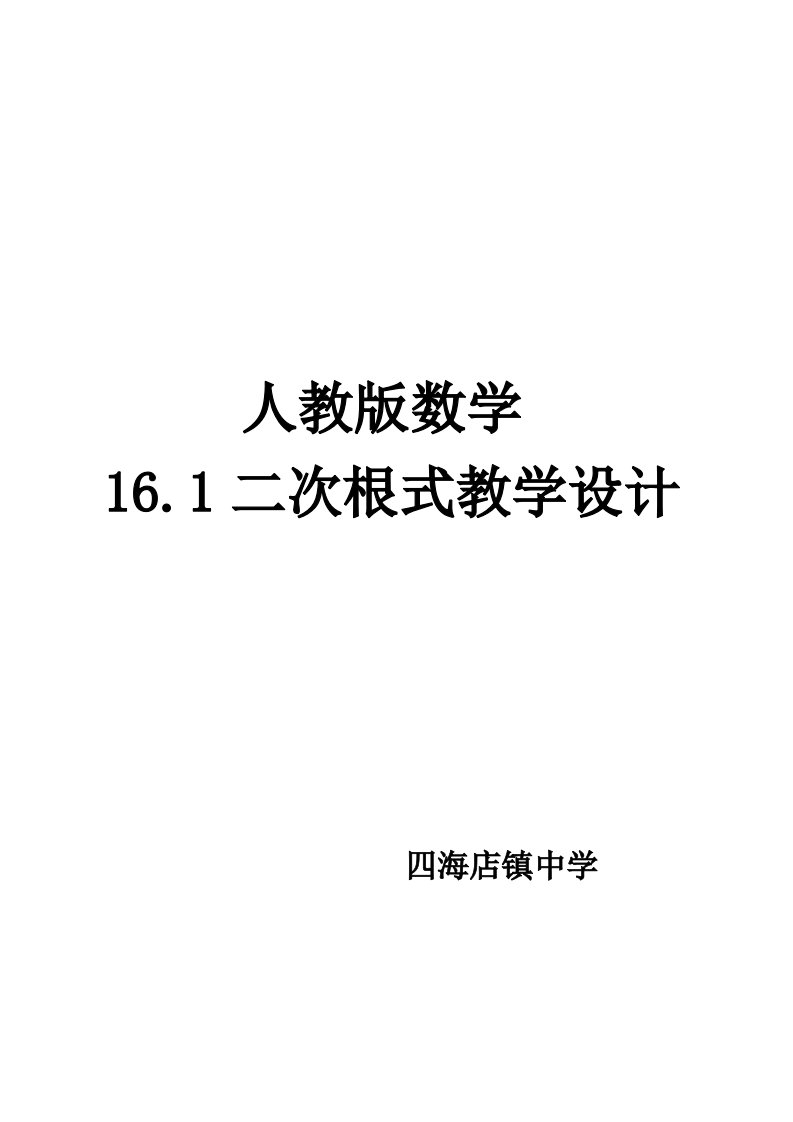 人教版数学
16.1 二次根式教学设计

四海店镇中学